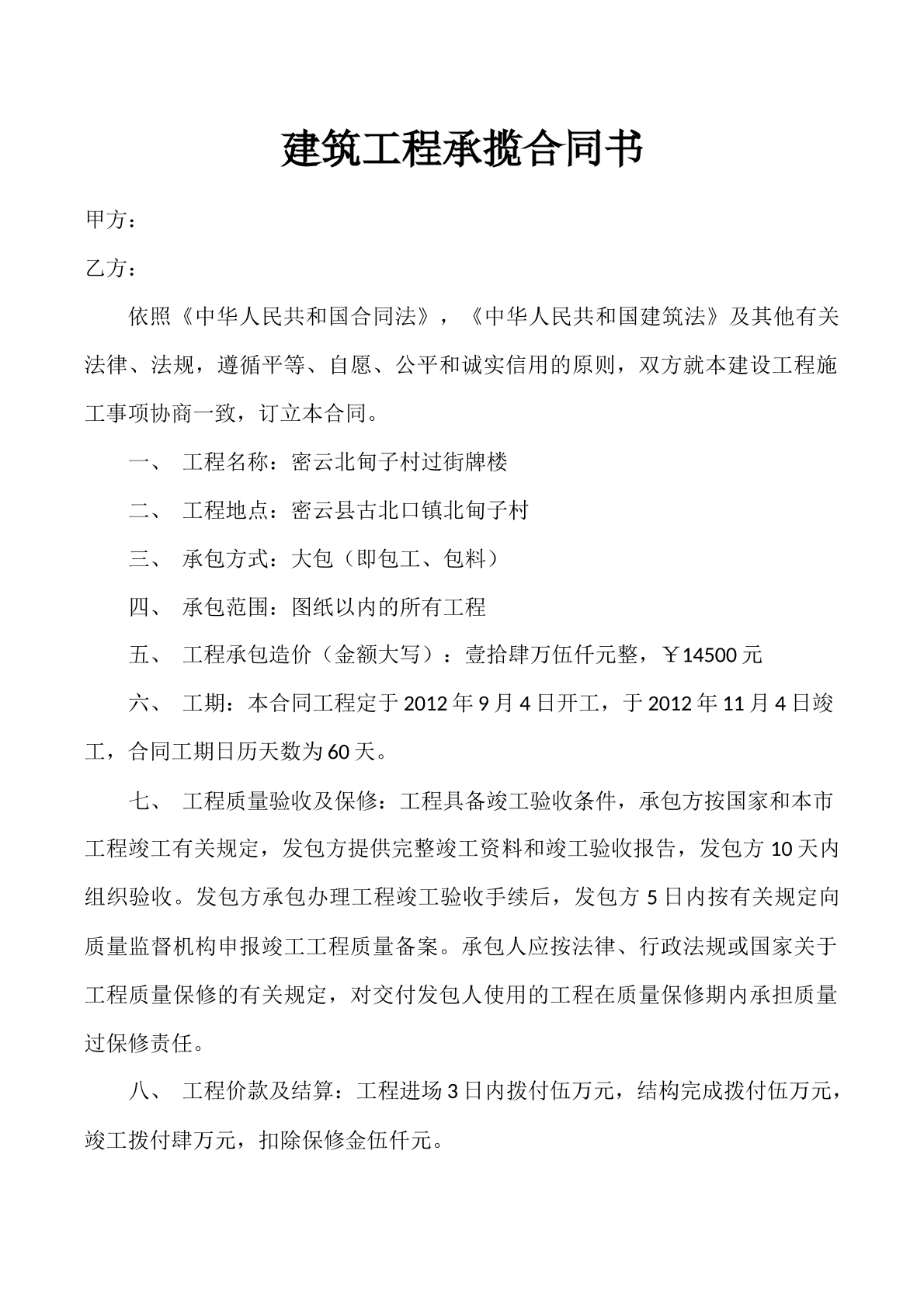 建筑工程承揽合同书

甲方：

乙方：

依照《中华人民共和国合同法》，《中华人民共和国建筑法》及其他有关法律、法规，遵循平等、自愿、公平和诚实信用的原则，双方就本建设工程施工事项协商一致，订立本合同。

一、 工程名称：密云北甸子村过街牌楼

二、 工程地点：密云县古北口镇北甸子村

三、 承包方式：大包（即包工、包料）

四、 承包范围：图纸以内的所有工程

五、 工程承包造价（金额大写）：壹拾肆万伍仟元整，￥14500元

六、 工期：本合同工程定于2012年9月4日开工，于2012年11月4日竣工，合同工期日历天数为60天。

七、 工程质量验收及保修：工程具备竣工验收条件，承包方按国家和本市工程竣工有关规定，发包方提供完整竣工资料和竣工验收报告，发包方10天内组织验收。发包方承包办理工程竣工验收手续后，发包方5日内按有关规定向质量监督机构申报竣工工程质量备案。承包人应按法律、行政法规或国家关于工程质量保修的有关规定，对交付发包人使用的工程在质量保修期内承担质量过保修责任。

八、 工程价款及结算：工程进场3日内拨付伍万元，结构完成拨付伍万元，竣工拨付肆万元，扣除保修金伍仟元。